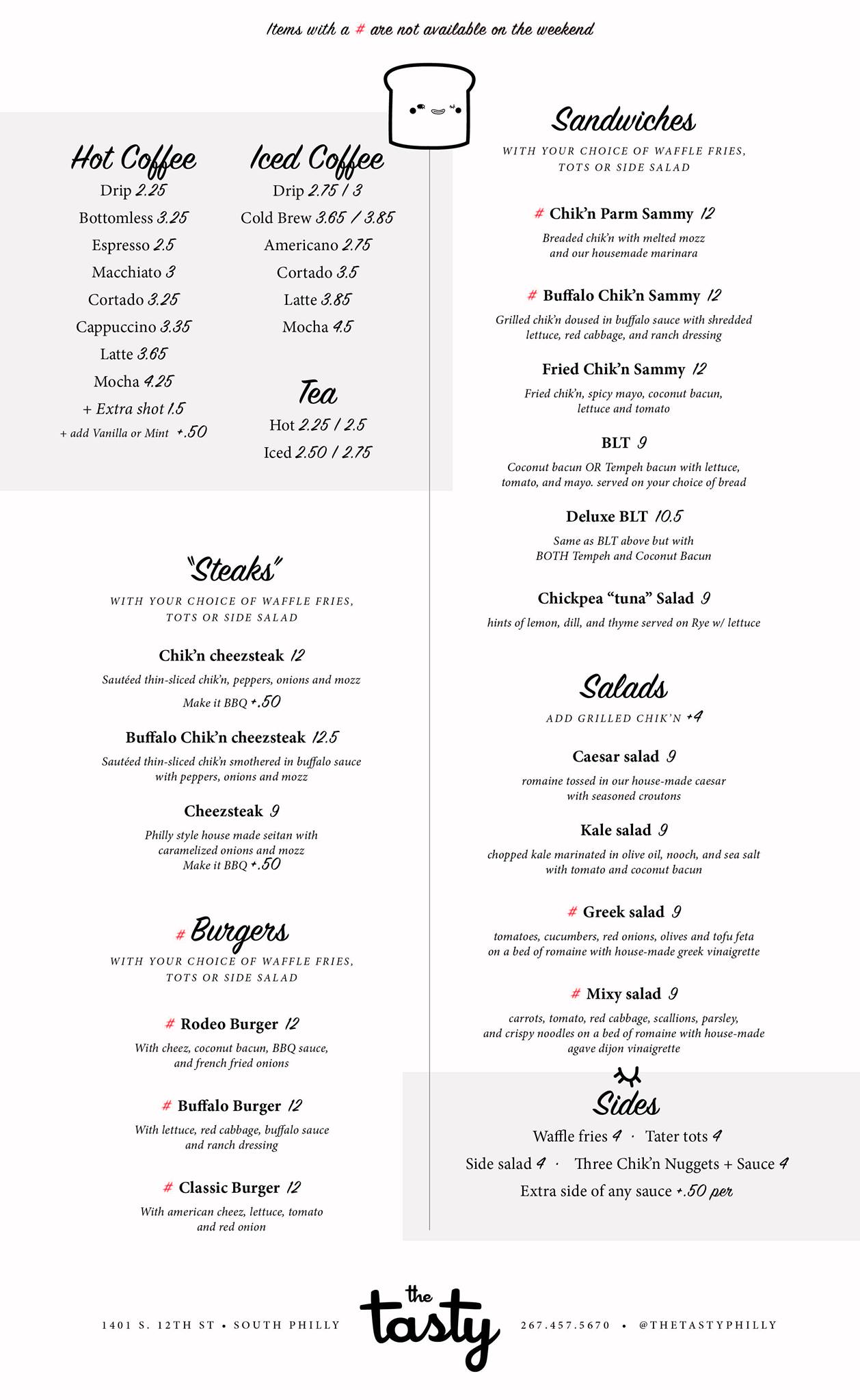 Items with a # are not available on the weekend

Hot Coffee
Drip 2.25
Bottomless 3.25
Espresso 2.5
Macchiato 3
Cortado 3.25
Cappuccino 3.35
Latte 3.65
Mocha 4.25
+ Extra shot 1.5
+ add Vanilla or Mint +.50

Iced Coffee
Drip 2.75 / 3
Cold Brew 3.65 / 3.85
Americano 2.75
Cortado 3.5
Latte 3.85
Mocha 4.5

Tea
Hot 2.25 / 2.5
Iced 2.50 / 2.75

"Steaks"
WITH YOUR CHOICE OF WAFFLE FRIES, TOTS OR SIDE SALAD

Chik'n cheezsteak 12
Sautéed thin-sliced chik'n, peppers, onions and mozz
Make it BBQ +.50

Buffalo Chik'n cheezsteak 12.5
Sautéed thin-sliced chik'n smothered in buffalo sauce with peppers, onions and mozz

Cheezsteak 9
Philly style house made seitan with caramelized onions and mozz
Make it BBQ +.50

# Burgers
WITH YOUR CHOICE OF WAFFLE FRIES, TOTS OR SIDE SALAD

# Rodeo Burger 12
With cheez, coconut bacun, BBQ sauce, and french fried onions

# Buffalo Burger 12
With lettuce, red cabbage, buffalo sauce and ranch dressing

# Classic Burger 12
With american cheez, lettuce, tomato and red onion

Sandwiches
WITH YOUR CHOICE OF WAFFLE FRIES, TOTS OR SIDE SALAD

# Chik'n Parm Sammy 12
Breaded chik'n with melted mozz and our housemade marinara

# Buffalo Chik'n Sammy 12
Grilled chik'n doused in buffalo sauce with shredded lettuce, red cabbage, and ranch dressing

Fried Chik'n Sammy 12
Fried chik'n, spicy mayo, coconut bacun, lettuce and tomato

BLT 9
Coconut bacun OR Tempeh bacun with lettuce, tomato, and mayo. served on your choice of bread

Deluxe BLT 10.5
Same as BLT above but with BOTH Tempeh and Coconut Bacun

Chickpea "tuna" Salad 9
hints of lemon, dill, and thyme served on Rye w/ lettuce

Salads
ADD GRILLED CHIK'N +4

Caesar salad 9
romaine tossed in our house-made caesar with seasoned croutons

Kale salad 9
chopped kale marinated in olive oil, nooch, and sea salt with tomato and coconut bacun

# Greek salad 9
tomatoes, cucumbers, red onions, olives and tofu feta on a bed of romaine with house-made greek vinaigrette

# Mixy salad 9
carrots, tomato, red cabbage, scallions, parsley, and crispy noodles on a bed of romaine with house-made agave dijon vinaigrette

Sides
Waffle fries 4 · Tater tots 4
Side salad 4 · Three Chik'n Nuggets + Sauce 4
Extra side of any sauce +.50 per

1401 S. 12TH ST • SOUTH PHILLY the tasty 267.457.5670 • @THETASTYPHILLY